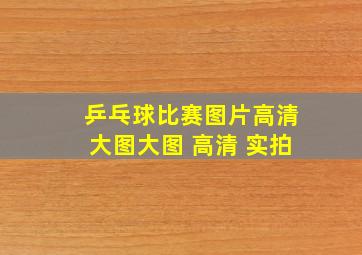 乒乓球比赛图片高清大图大图 高清 实拍